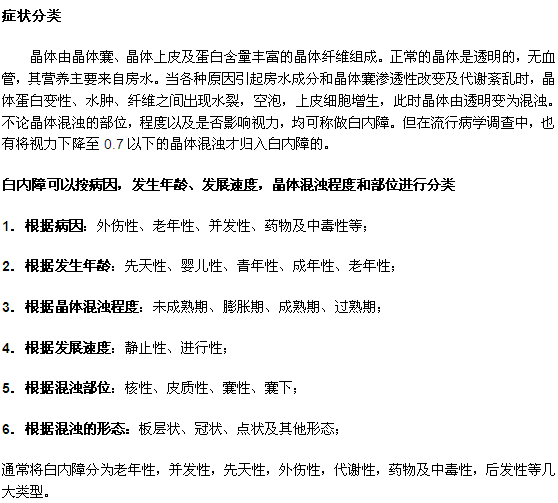 症状分类

晶体由晶体囊、晶体上皮及蛋白含量丰富的晶体纤维组成。正常的晶体是透明的，无血管，其营养主要来自房水。当各种原因引起房水成分和晶体囊渗透性改变及代谢紊乱时，晶体蛋白变性、水肿、纤维之间出现水裂，空泡，上皮细胞增生，此时晶体由透明变为混浊。不论晶体混浊的部位，程度以及是否影响视力，均可称做白内障。但在流行病学调查中，也有将视力下降至 0.7 以下的晶体混浊才归入白内障的。

白内障可以按病因，发生年龄、发展速度，晶体混浊程度和部位进行分类

1. 根据病因：外伤性、老年性、并发性、药物及中毒性等；

2. 根据发生年龄：先天性、婴儿性、青年性、成年性、老年性；

3. 根据晶体混浊程度：未成熟期、膨胀期、成熟期、过熟期；

4. 根据发展速度：静止性、进行性；

5. 根据混浊部位：核性、皮质性、囊性、囊下；

6. 根据混浊的形态：板层状、冠状、点状及其他形态；

通常将白内障分为老年性，并发性，先天性，外伤性，代谢性，药物及中毒性，后发性等几大类型。